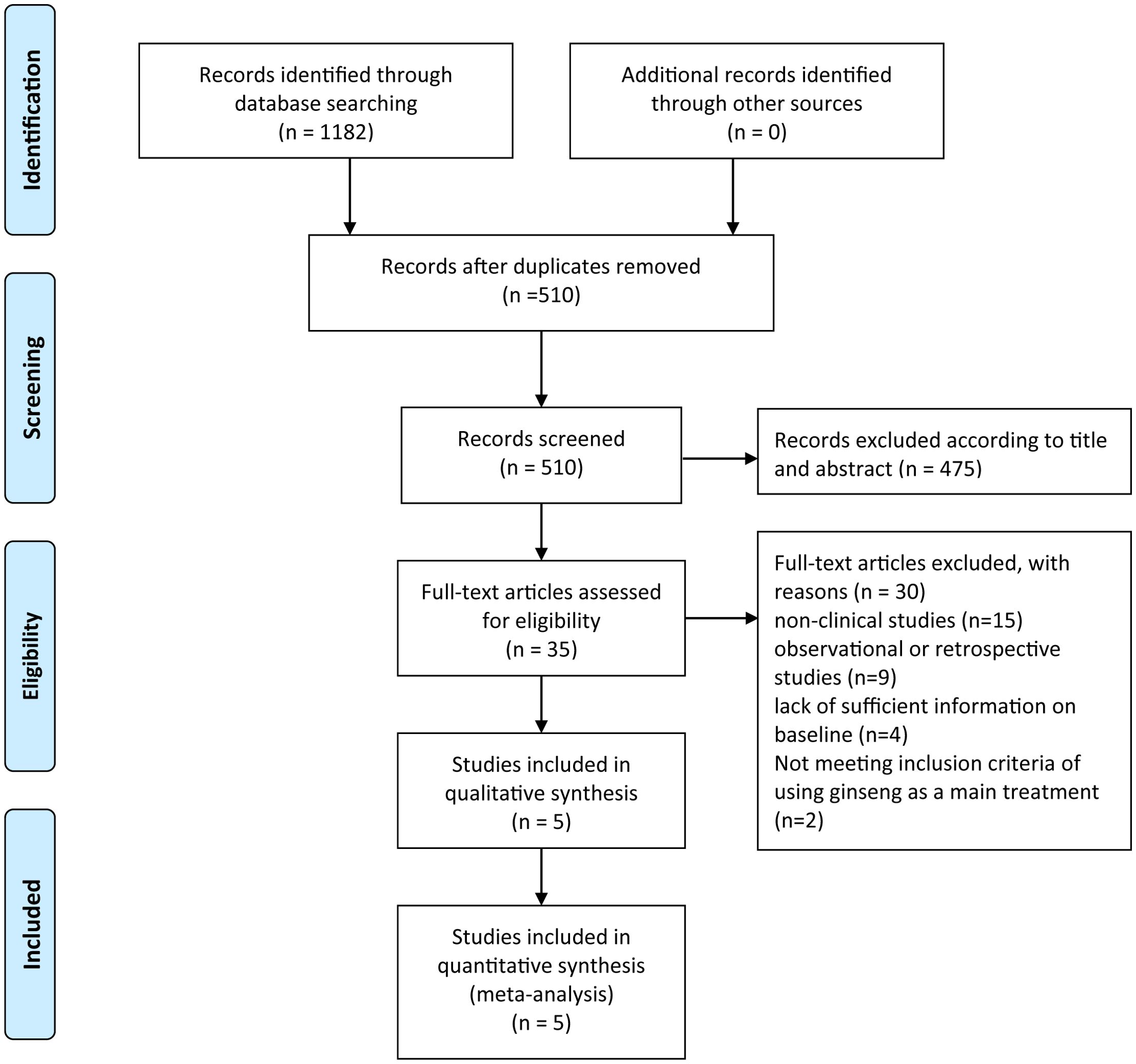 Identification

Records identified through database searching (n = 1182)

Additional records identified through other sources (n = 0)

Screening

Records after duplicates removed (n =510)

Records screened (n = 510)

Records excluded according to title and abstract (n = 475)

Eligibility

Full-text articles assessed for eligibility (n = 35)

Full-text articles excluded, with reasons (n = 30)
non-clinical studies (n=15)
observational or retrospective studies (n=9)
lack of sufficient information on baseline (n=4)
Not meeting inclusion criteria of using ginseng as a main treatment (n=2)

Studies included in qualitative synthesis (n = 5)

Included

Studies included in quantitative synthesis (meta-analysis) (n = 5)